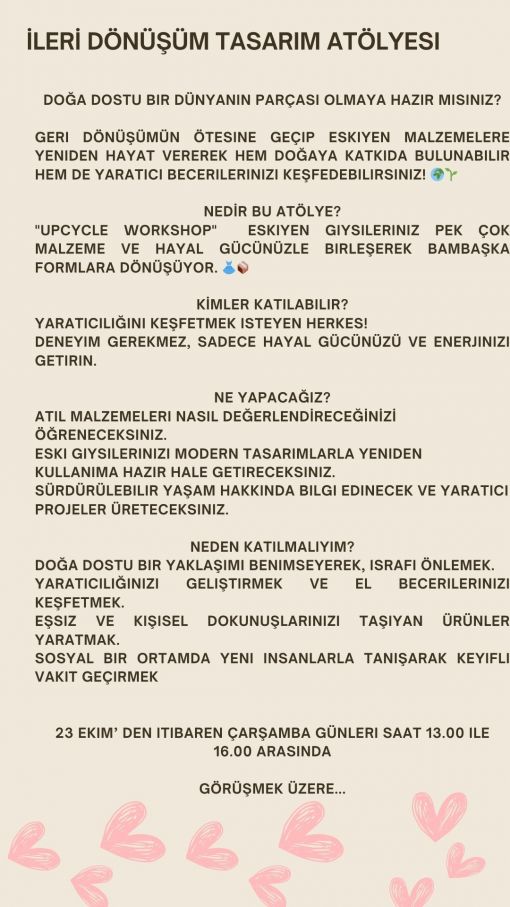 İLERİ DÖNÜŞÜM TASARIM ATÖLYESI

DOĞA DOSTU BIR DÜNYANIN PARÇASI OLMAYA HAZIR MISINIZ?

GERI DÖNÜŞÜMÜN ÖTESINE GEÇIP ESKIYEN MALZEMELERE YENIDEN HAYAT VEREREK HEM DOĞAYA KATKIDA BULUNABILIR HEM DE YARATICI BECERILERINIZI KEŞFEDEBILIRSINIZ! 🌍🌱

NEDİR BU ATÖLYE?
"UPCYCLE WORKSHOP" ESKIYEN GIYSILERINIZ PEK ÇOK MALZEME VE HAYAL GÜCÜNÜZLE BIRLEŞEREK BAMBAŞKA FORMLARA DÖNÜŞÜYOR. 👗🧶

KİMLER KATILABILIR?
YARATICILIĞINI KEŞFETMEK ISTEYEN HERKES!
DENEYIM GEREKMEZ, SADECE HAYAL GÜCÜNÜZÜ VE ENERJINIZI GETIRIN.

NE YAPACAĞIZ?
ATIL MALZEMELERI NASIL DEĞERLENDIRECEĞINIZI ÖĞRENECEKSINIZ.
ESKI GIYSILERINIZI MODERN TASARIMLARLA YENIDEN KULLANIMA HAZIR HALE GETIRECEKSINIZ.
SÜRDÜRÜLEBILIR YAŞAM HAKKINDA BILGI EDINECEK VE YARATICI PROJELER ÜRETECEKSINIZ.

NEDEN KATILMALIYIM?
DOĞA DOSTU BIR YAKLAŞIMI BENIMSEYEREK, ISRAFI ÖNLEMEK.
YARATICILIĞINIZI GELIŞTIRMEK VE EL BECERILERINIZI KEŞFETMEK.
EŞSIZ VE KIŞISEL DOKUNUŞLARINIZI TAŞIYAN ÜRÜNLER YARATMAK.
SOSYAL BIR ORTAMDA YENI INSANLARLA TANIŞARAK KEYIFLI VAKIT GEÇIRMEK

23 EKIM' DEN ITIBAREN ÇARŞAMBA GÜNLERI SAAT 13.00 ILE 16.00 ARASINDA

GÖRÜŞMEK ÜZERE...